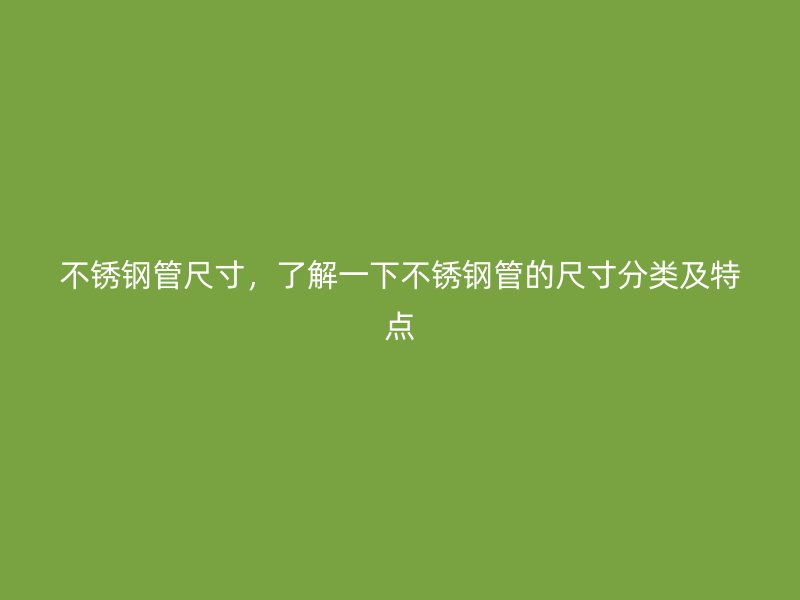 不锈钢管尺寸，了解一下不锈钢管的尺寸分类及特点